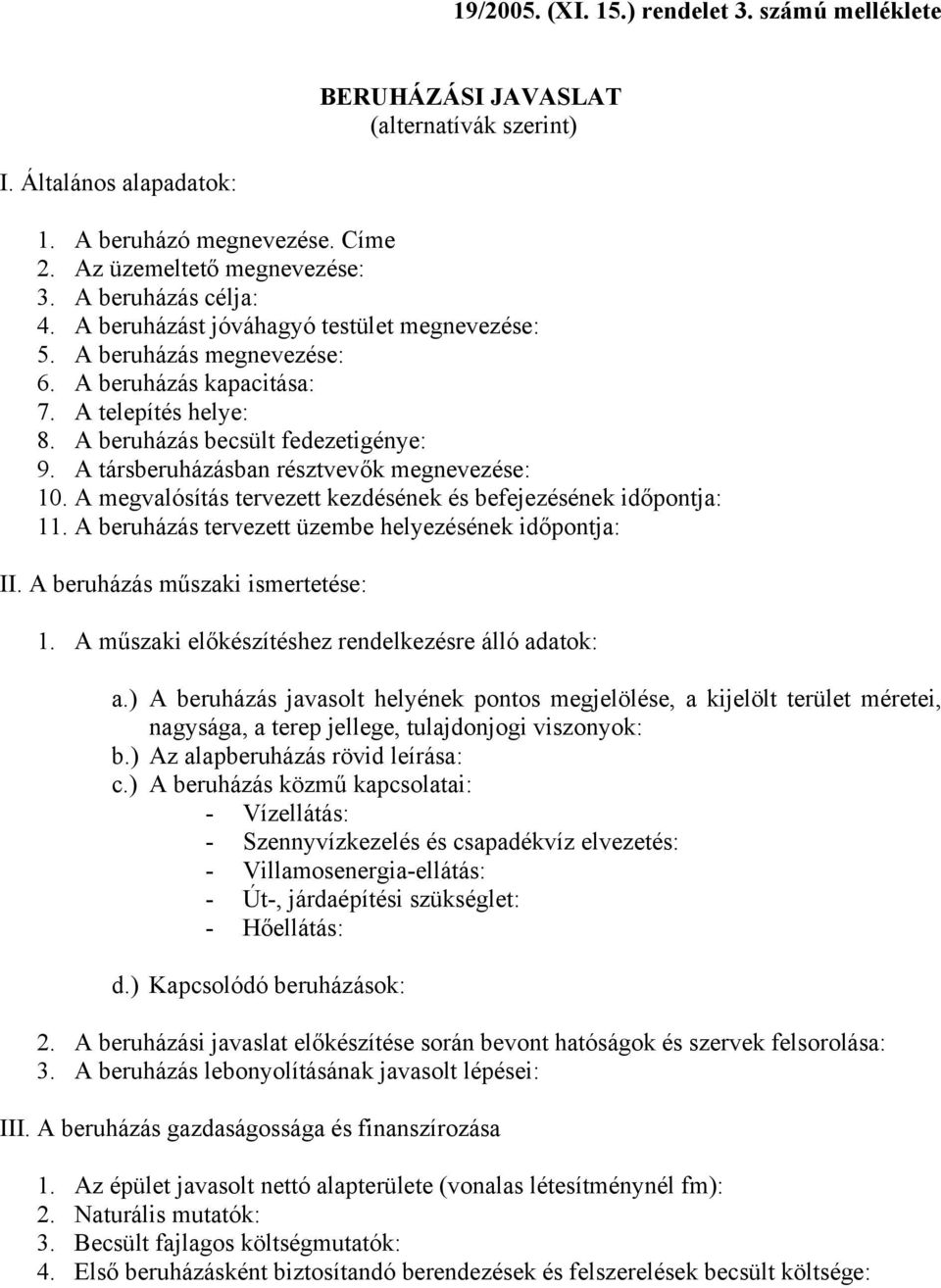 19/2005. (XI. 15.) rendelet 3. számú melléklete

BERUHÁZÁSI JAVASLAT
(alternatívák szerint)

I. Általános alapadatok:

1. A beruházó megnevezése. Címe
2. Az üzemeltető megnevezése:
3. A beruházás célja:
4. A beruházást jóváhagyó testület megnevezése:
5. A beruházás megnevezése:
6. A beruházás kapacitása:
7. A telepítés helye:
8. A beruházás becsült fedezetigénye:
9. A társberuházásban résztvevők megnevezése:
10. A megvalósítás tervezett kezdésének és befejezésének időpontja:
11. A beruházás tervezett üzembe helyezésének időpontja:

II. A beruházás műszaki ismertetése:

1. A műszaki előkészítéshez rendelkezésre álló adatok:

a.) A beruházás javasolt helyének pontos megjelölése, a kijelölt terület méretei, nagysága, a terep jellege, tulajdonjogi viszonyok:
b.) Az alapberuházás rövid leírása:
c.) A beruházás közmű kapcsolatai:
- Vízellátás:
- Szennyvízkezelés és csapadékvíz elvezetés:
- Villamosenergia-ellátás:
- Út-, járdaépítési szükséglet:
- Hőellátás:

d.) Kapcsolódó beruházások:

2. A beruházási javaslat előkészítése során bevont hatóságok és szervek felsorolása:
3. A beruházás lebonyolításának javasolt lépései:

III. A beruházás gazdaságossága és finanszírozása

1. Az épület javasolt nettó alapterülete (vonalas létesítménynél fm):
2. Naturális mutatók:
3. Becsült fajlagos költségmutatók:
4. Első beruházásként biztosítandó berendezések és felszerelések becsült költsége: